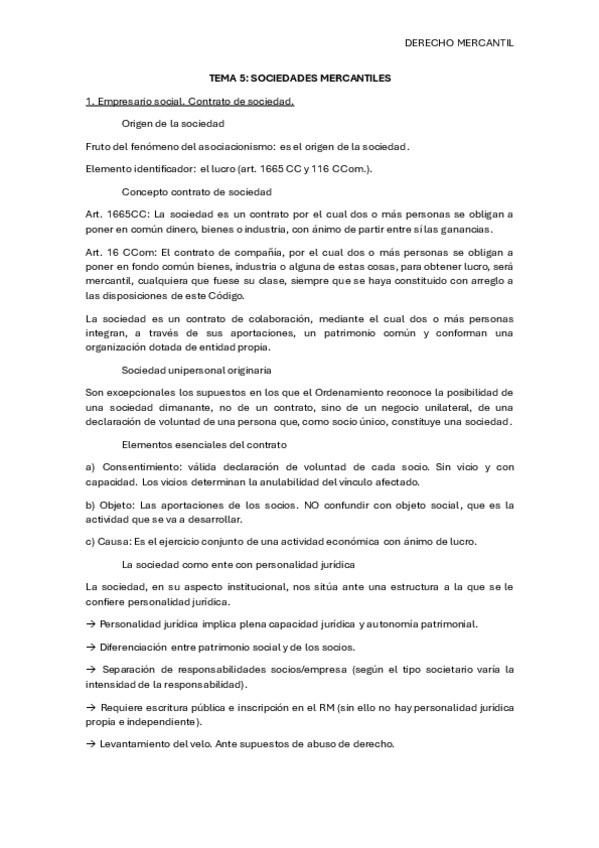 DERECHO MERCANTIL

TEMA 5: SOCIEDADES MERCANTILES

1. Empresario social. Contrato de sociedad.

Origen de la sociedad

Fruto del fenómeno del asociacionismo: es el origen de la sociedad.

Elemento identificador: el lucro (art. 1665 CC y 116 CCom.).

Concepto contrato de sociedad

Art. 1665CC: La sociedad es un contrato por el cual dos o más personas se obligan a poner en común dinero, bienes o industria, con ánimo de partir entre sí las ganancias.

Art. 16 CCom: El contrato de compañía, por el cual dos o más personas se obligan a poner en fondo común bienes, industria o alguna de estas cosas, para obtener lucro, será mercantil, cualquiera que fuese su clase, siempre que se haya constituido con arreglo a las disposiciones de este Código.

La sociedad es un contrato de colaboración, mediante el cual dos o más personas integran, a través de sus aportaciones, un patrimonio común y conforman una organización dotada de entidad propia.

Sociedad unipersonal originaria

Son excepcionales los supuestos en los que el Ordenamiento reconoce la posibilidad de una sociedad dimanante, no de un contrato, sino de un negocio unilateral, de una declaración de voluntad de una persona que, como socio único, constituye una sociedad.

Elementos esenciales del contrato

a) Consentimiento: válida declaración de voluntad de cada socio. Sin vicio y con capacidad. Los vicios determinan la anulabilidad del vínculo afectado.

b) Objeto: Las aportaciones de los socios. NO confundir con objeto social, que es la actividad que se va a desarrollar.

c) Causa: Es el ejercicio conjunto de una actividad económica con ánimo de lucro.

La sociedad como ente con personalidad jurídica

La sociedad, en su aspecto institucional, nos sitúa ante una estructura a la que se le confiere personalidad jurídica.

→ Personalidad jurídica implica plena capacidad jurídica y autonomía patrimonial.

→ Diferenciación entre patrimonio social y de los socios.

→ Separación de responsabilidades socios/empresa (según el tipo societario varía la intensidad de la responsabilidad).

→ Requiere escritura pública e inscripción en el RM (sin ello no hay personalidad jurídica propia e independiente).

→ Levantamiento del velo. Ante supuestos de abuso de derecho.